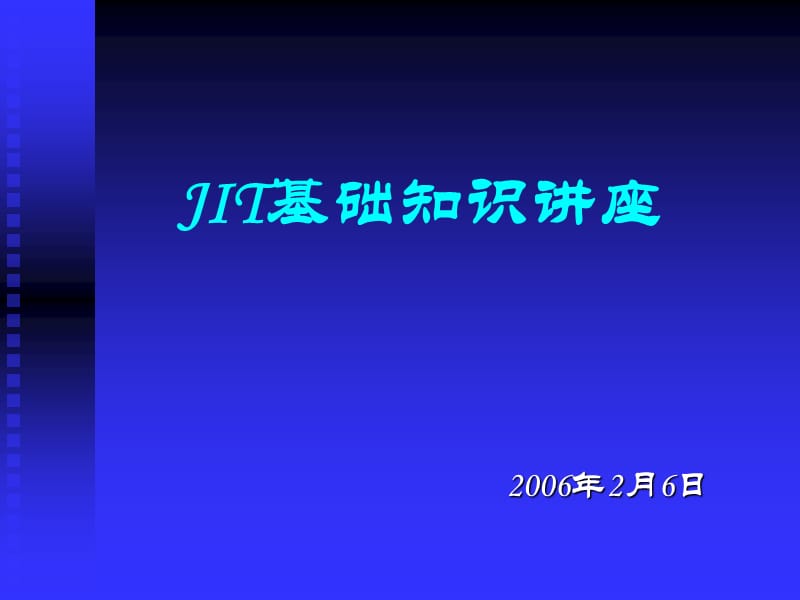 JIT基础知识讲座

2006年2月6日